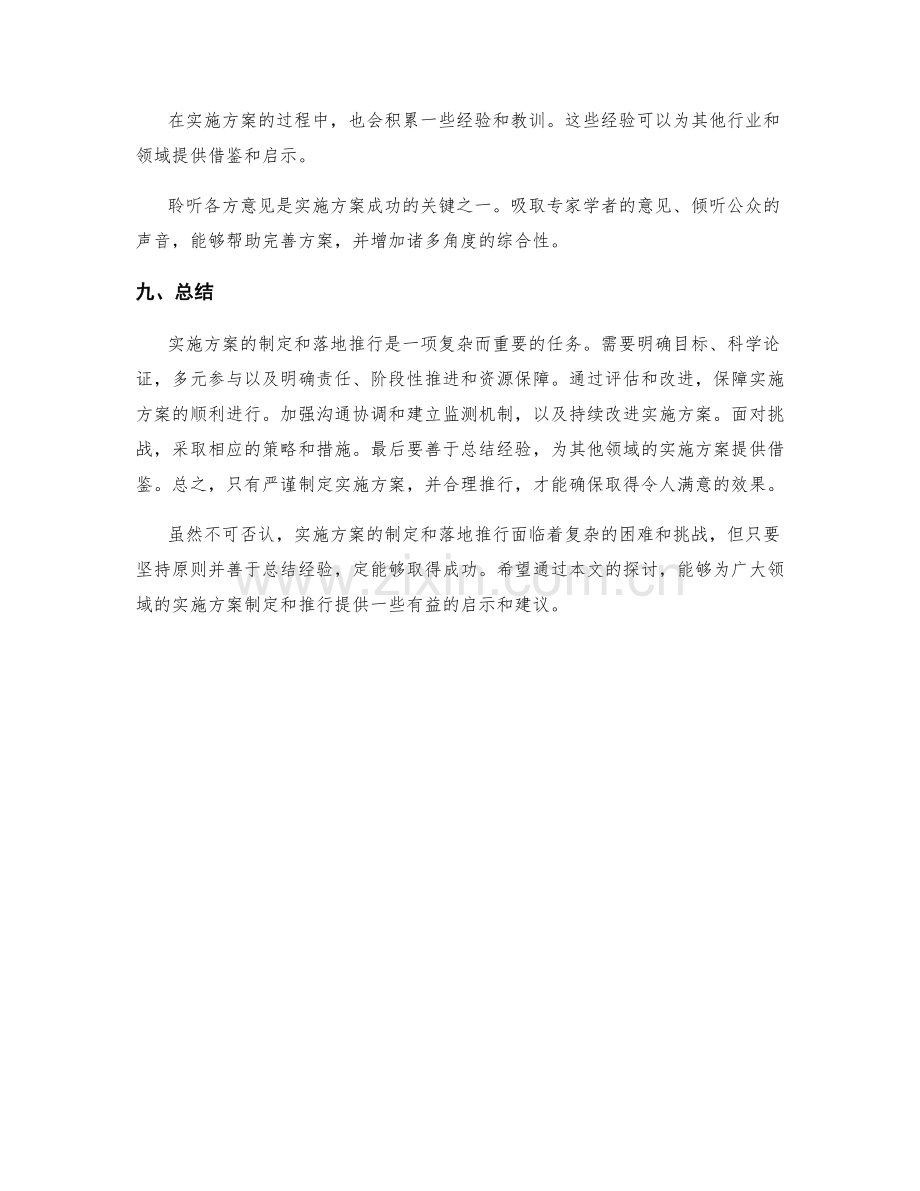 在实施方案的过程中，也会积累一些经验和教训。这些经验可以为其他行业和领域提供借鉴和启示。

聆听各方意见是实施方案成功的关键之一。吸取专家学者的意见、倾听公众的声音，能够帮助完善方案，并增加诸多角度的综合性。

九、总结

实施方案的制定和落地推行是一项复杂而重要的任务。需要明确目标、科学论证，多元参与以及明确责任、阶段性推进和资源保障。通过评估和改进，保障实施方案的顺利进行。加强沟通协调和建立监测机制，以及持续改进实施方案。面对挑战，采取相应的策略和措施。最后要善于总结经验，为其他领域的实施方案提供借鉴。总之，只有严谨制定实施方案，并合理推行，才能确保取得令人满意的效果。

虽然不可否认，实施方案的制定和落地推行面临着复杂的困难和挑战，但只要坚持原则并善于总结经验，定能够取得成功。希望通过本文的探讨，能够为广大领域的实施方案制定和推行提供一些有益的启示和建议。

www.zixin.com.cn